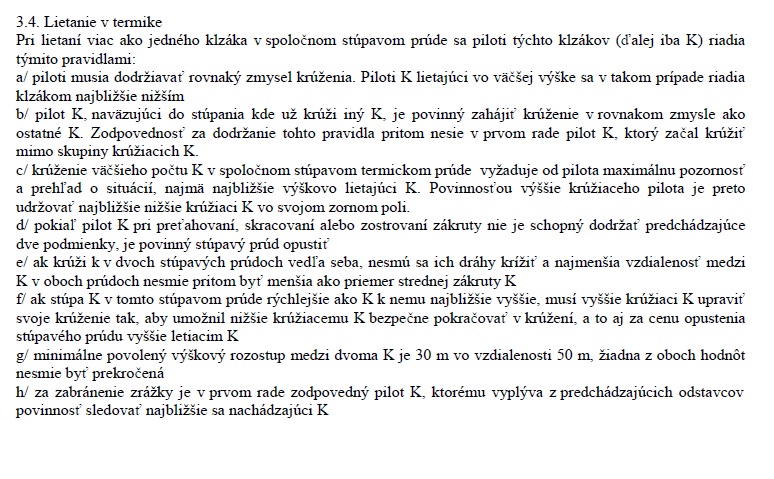 3.4. Lietanie v termike
Pri lietaní viac ako jedného klzáka v spoločnom stúpavom prúde sa piloti týchto klzákov (ďalej iba K) riadia týmito pravidlami:
a/ piloti musia dodržiavať rovnaký zmysel krúženia. Piloti K lietajúci vo väčšej výške sa v takom prípade riadia klzákom najbližšie nižším
b/ pilot K, naväzujúci do stúpania kde už krúži iný K, je povinný zahájiť krúženie v rovnakom zmysle ako ostatné K. Zodpovednosť za dodržanie tohto pravidla pritom nesie v prvom rade pilot K, ktorý začal krúžiť mimo skupiny krúžiacich K.
c/ krúženie väčšieho počtu K v spoločnom stúpavom termickom prúde vyžaduje od pilota maximálnu pozornosť a prehľad o situácií, najmä najbližšie výškovo lietajúci K. Povinnosťou výššie krúžiaceho pilota je preto udržovať najbližšie nižšie krúžiaci K vo svojom zornom poli.
d/ pokiaľ pilot K pri preťahovaní, skracovaní alebo zostrovaní zákruty nie je schopný dodržať predchádzajúce dve podmienky, je povinný stúpavý prúd opustiť
e/ ak krúži k v dvoch stúpavých prúdoch vedľa seba, nesmú sa ich dráhy krížiť a najmenšia vzdialenosť medzi K v oboch prúdoch nesmie pritom byť menšia ako priemer strednej zákruty K
f/ ak stúpa K v tomto stúpavom prúde rýchlejšie ako K k nemu najbližšie vyššie, musí vyššie krúžiaci K upraviť svoje krúženie tak, aby umožnil nižšie krúžiacemu K bezpečne pokračovať v krúžení, a to aj za cenu opustenia stúpavého prúdu vyššie letiacim K
g/ minimálne povolený výškový rozostup medzi dvoma K je 30 m vo vzdialenosti 50 m, žiadna z oboch hodnôt nesmie byť prekročená
h/ za zabránenie zrážky je v prvom rade zodpovedný pilot K, ktorému vyplýva z predchádzajúcich odstavcov povinnosť sledovať najbližšie sa nachádzajúci K